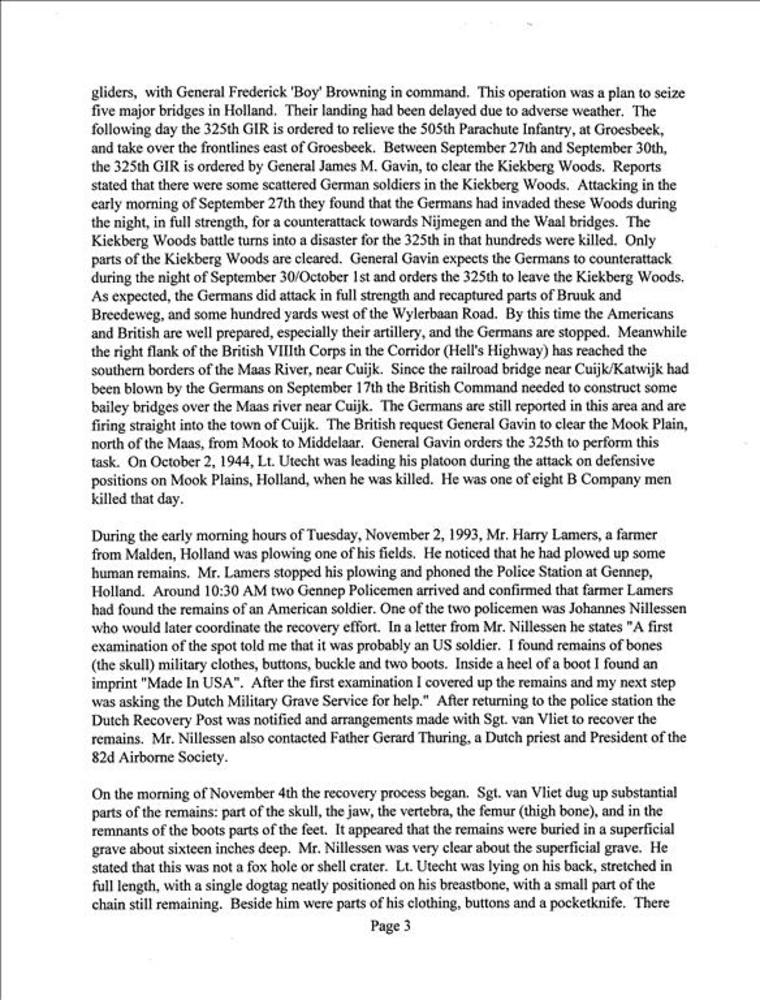 gliders, with General Frederick 'Boy' Browning in command. This operation was a plan to seize five major bridges in Holland. Their landing had been delayed due to adverse weather. The following day the 325th GIR is ordered to relieve the 505th Parachute Infantry, at Groesbeek, and take over the frontlines east of Groesbeek. Between September 27th and September 30th, the 325th GIR is ordered by General James M. Gavin, to clear the Kiekberg Woods. Reports stated that there were some scattered German soldiers in the Kiekberg Woods. Attacking in the early morning of September 27th they found that the Germans had invaded these Woods during the night, in full strength, for a counterattack towards Nijmegen and the Waal bridges. The Kiekberg Woods battle turns into a disaster for the 325th in that hundreds were killed. Only parts of the Kiekberg Woods are cleared. General Gavin expects the Germans to counterattack during the night of September 30/October 1st and orders the 325th to leave the Kiekberg Woods. As expected, the Germans did attack in full strength and recaptured parts of Bruuk and Breedeweg, and some hundred yards west of the Wylerbaan Road. By this time the Americans and British are well prepared, especially their artillery, and the Germans are stopped. Meanwhile the right flank of the British VIIIth Corps in the Corridor (Hell's Highway) has reached the southern borders of the Maas River, near Cuijk. Since the railroad bridge near Cuijk/Katwijk had been blown by the Germans on September 17th the British Command needed to construct some bailey bridges over the Maas river near Cuijk. The Germans are still reported in this area and are firing straight into the town of Cuijk. The British request General Gavin to clear the Mook Plain, north of the Maas, from Mook to Middelaar. General Gavin orders the 325th to perform this task. On October 2, 1944, Lt. Utecht was leading his platoon during the attack on defensive positions on Mook Plains, Holland, when he was killed. He was one of eight B Company men killed that day.

During the early morning hours of Tuesday, November 2, 1993, Mr. Harry Lamers, a farmer from Malden, Holland was plowing one of his fields. He noticed that he had plowed up some human remains. Mr. Lamers stopped his plowing and phoned the Police Station at Gennep, Holland. Around 10:30 AM two Gennep Policemen arrived and confirmed that farmer Lamers had found the remains of an American soldier. One of the two policemen was Johannes Nillessen who would later coordinate the recovery effort. In a letter from Mr. Nillessen he states "A first examination of the spot told me that it was probably an US soldier. I found remains of bones (the skull) military clothes, buttons, buckle and two boots. Inside a heel of a boot I found an imprint "Made In USA". After the first examination I covered up the remains and my next step was asking the Dutch Military Grave Service for help." After returning to the police station the Dutch Recovery Post was notified and arrangements made with Sgt. van Vliet to recover the remains. Mr. Nillessen also contacted Father Gerard Thuring, a Dutch priest and President of the 82d Airborne Society.

On the morning of November 4th the recovery process began. Sgt. van Vliet dug up substantial parts of the remains: part of the skull, the jaw, the vertebra, the femur (thigh bone), and in the remnants of the boots parts of the feet. It appeared that the remains were buried in a superficial grave about sixteen inches deep. Mr. Nillessen was very clear about the superficial grave. He stated that this was not a fox hole or shell crater. Lt. Utecht was lying on his back, stretched in full length, with a single dogtag neatly positioned on his breastbone, with a small part of the chain still remaining. Beside him were parts of his clothing, buttons and a pocketknife. There

Page 3